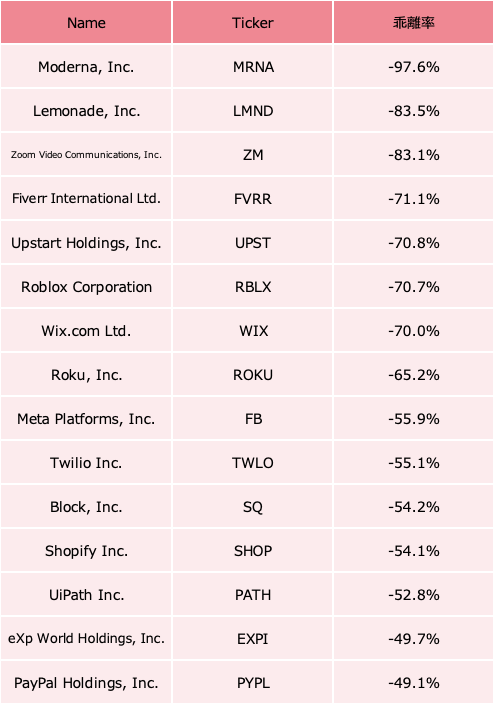 | Name | Ticker | 乖離率 |
|---|---|---|
| Moderna, Inc. | MRNA | -97.6% |
| Lemonade, Inc. | LMND | -83.5% |
| Zoom Video Communications, Inc. | ZM | -83.1% |
| Fiverr International Ltd. | FVRR | -71.1% |
| Upstart Holdings, Inc. | UPST | -70.8% |
| Roblox Corporation | RBLX | -70.7% |
| Wix.com Ltd. | WIX | -70.0% |
| Roku, Inc. | ROKU | -65.2% |
| Meta Platforms, Inc. | FB | -55.9% |
| Twilio Inc. | TWLO | -55.1% |
| Block, Inc. | SQ | -54.2% |
| Shopify Inc. | SHOP | -54.1% |
| UiPath Inc. | PATH | -52.8% |
| eXp World Holdings, Inc. | EXPI | -49.7% |
| PayPal Holdings, Inc. | PYPL | -49.1% |